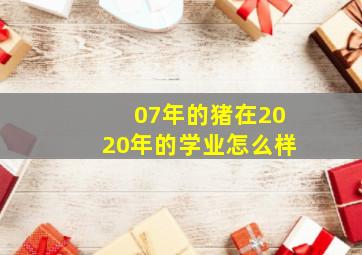 07年的猪在2020年的学业怎么样